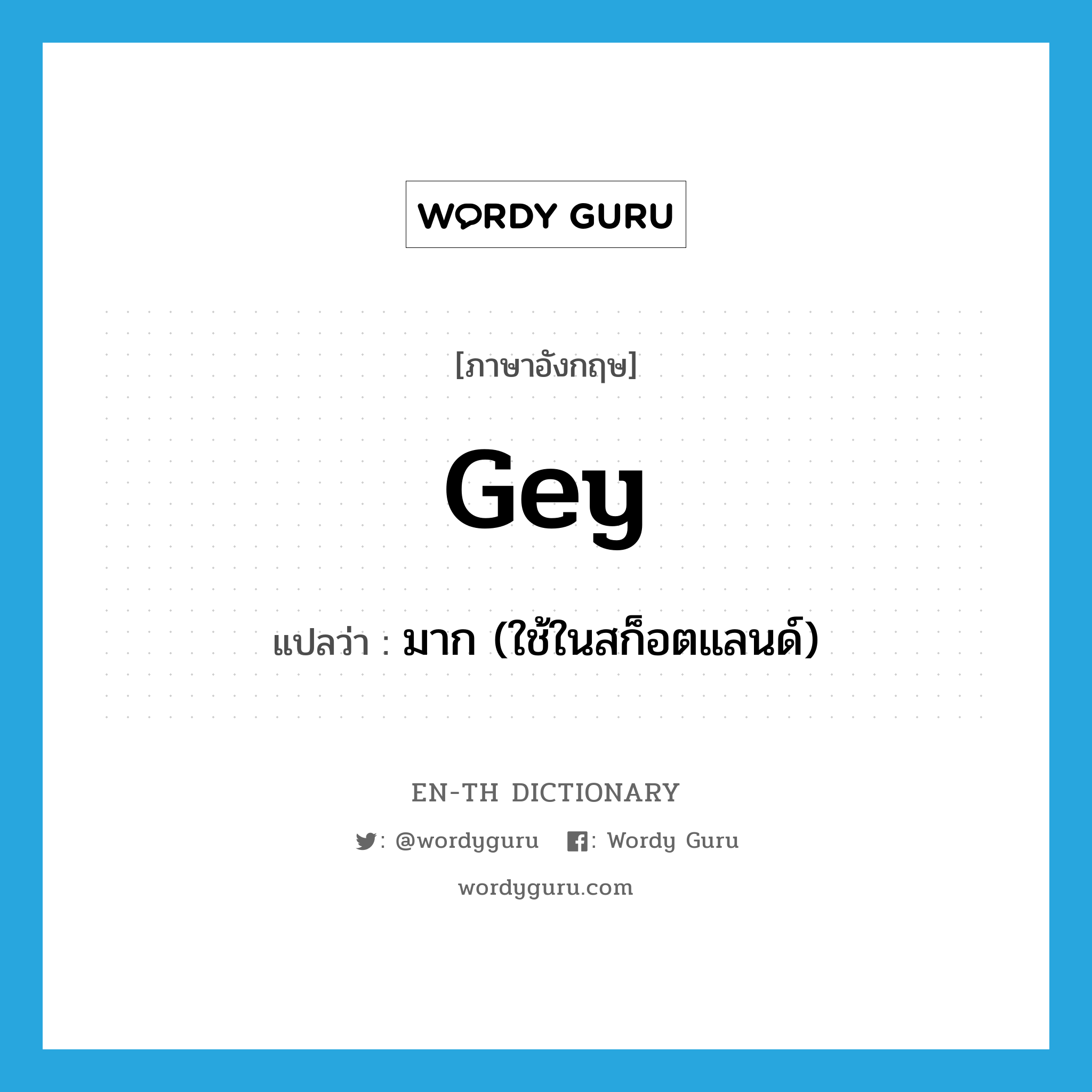 WORDY GURU

[ภาษาอังกฤษ]

gey

แปลว่า : มาก (ใช้ในสก็อตแลนด์)

EN-TH DICTIONARY

: @wordyguru : Wordy Guru

wordyguru.com